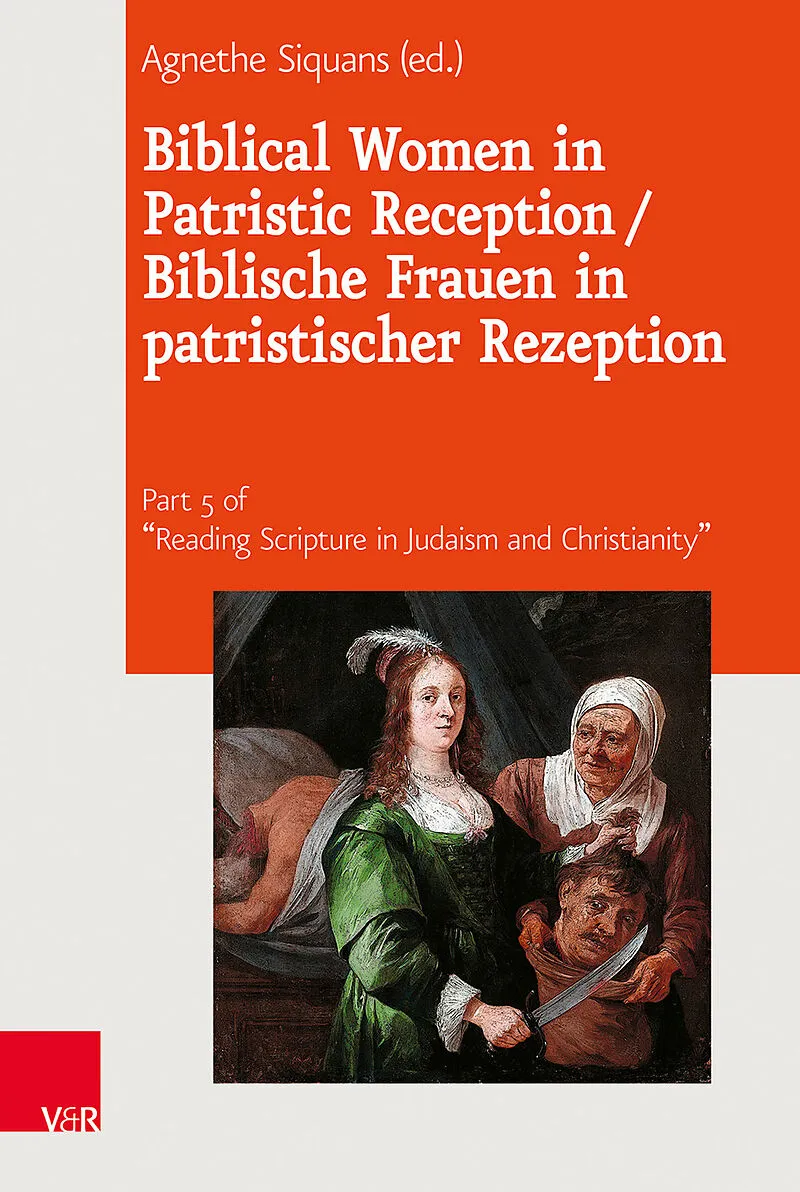 Agnethe Siquans (ed.)

Biblical Women in Patristic Reception / Biblische Frauen in patristischer Rezeption

Part 5 of
"Reading Scripture in Judaism and Christianity"

V&R